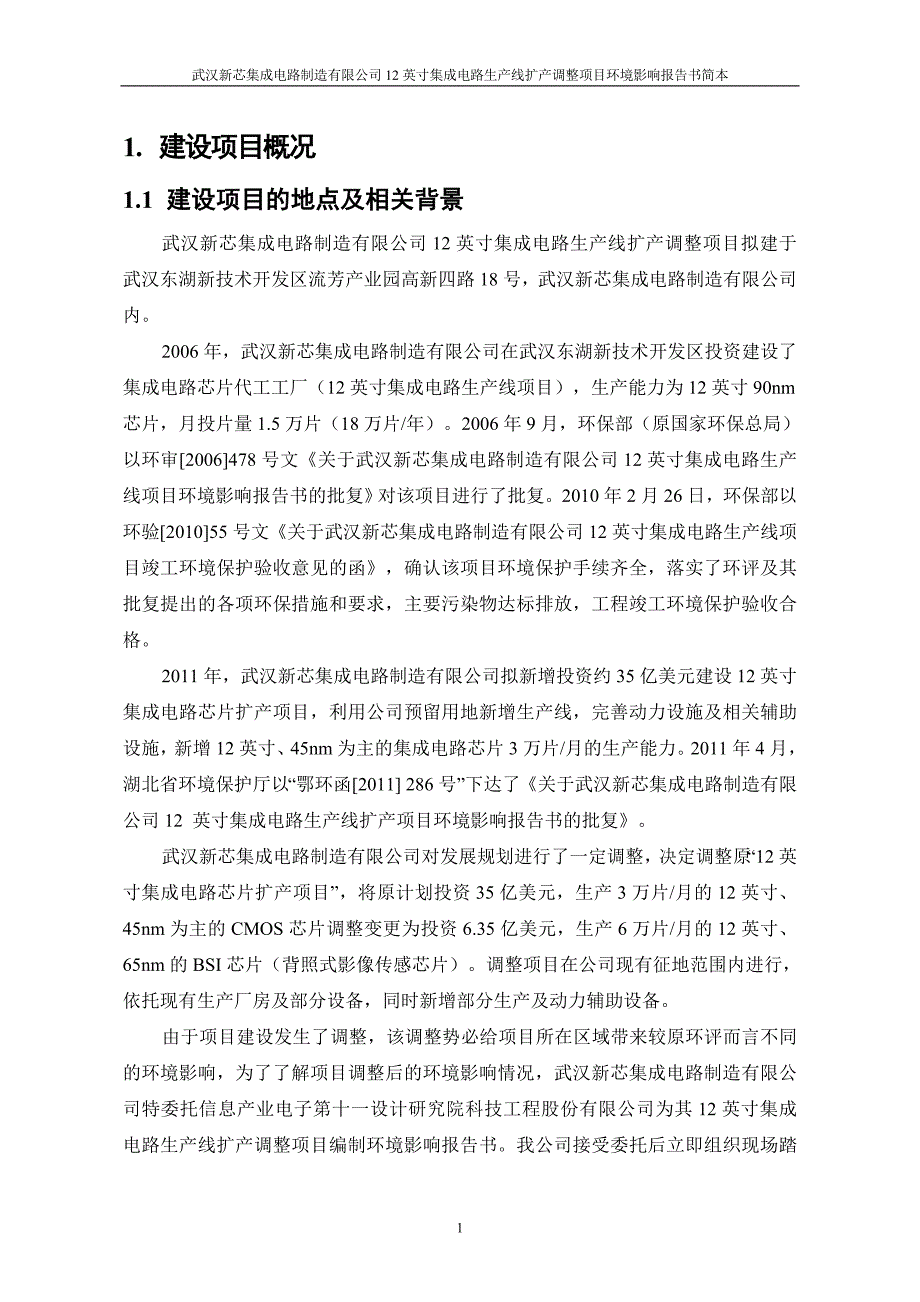 武汉新芯集成电路制造有限公司 12 英寸集成电路生产线扩产调整项目环境影响报告书简本

1. 建设项目概况

1.1 建设项目的地点及相关背景

武汉新芯集成电路制造有限公司 12 英寸集成电路生产线扩产调整项目拟建于武汉东湖新技术开发区流芳产业园高新四路 18 号，武汉新芯集成电路制造有限公司内。

2006 年，武汉新芯集成电路制造有限公司在武汉东湖新技术开发区投资建设了集成电路芯片代工工厂（12 英寸集成电路生产线项目），生产能力为 12 英寸 90nm 芯片，月投片量 1.5 万片（18 万片/年）。2006 年 9 月，环保部（原国家环保总局）以环审[2006]478 号文《关于武汉新芯集成电路制造有限公司 12 英寸集成电路生产线项目环境影响报告书的批复》对该项目进行了批复。2010 年 2 月 26 日，环保部以环验[2010]55 号文《关于武汉新芯集成电路制造有限公司 12 英寸集成电路生产线项目竣工环境保护验收意见的函》，确认该项目环境保护手续齐全，落实了环评及其批复提出的各项环保措施和要求，主要污染物达标排放，工程竣工环境保护验收合格。

2011 年，武汉新芯集成电路制造有限公司拟新增投资约 35 亿美元建设 12 英寸集成电路芯片扩产项目，利用公司预留用地新增生产线，完善动力设施及相关辅助设施，新增 12 英寸、45nm 为主的集成电路芯片 3 万片/月的生产能力。2011 年 4 月，湖北省环境保护厅以“鄂环函[2011] 286 号”下达了《关于武汉新芯集成电路制造有限公司 12 英寸集成电路生产线扩产项目环境影响报告书的批复》。

武汉新芯集成电路制造有限公司对发展规划进行了一定调整，决定调整原“12 英寸集成电路芯片扩产项目”，将原计划投资 35 亿美元，生产 3 万片/月的 12 英寸、45nm 为主的 CMOS 芯片调整变更为投资 6.35 亿美元，生产 6 万片/月的 12 英寸、65nm 的 BSI 芯片（背照式影像传感芯片）。调整项目在公司现有征地范围内进行，依托现有生产厂房及部分设备，同时新增部分生产及动力辅助设备。

由于项目建设发生了调整，该调整势必给项目所在区域带来较原环评而言不同的环境影响，为了了解项目调整后的环境影响情况，武汉新芯集成电路制造有限公司特委托信息产业电子第十一设计研究院科技工程股份有限公司为其 12 英寸集成电路生产线扩产调整项目编制环境影响报告书。我公司接受委托后立即组织现场踏

1